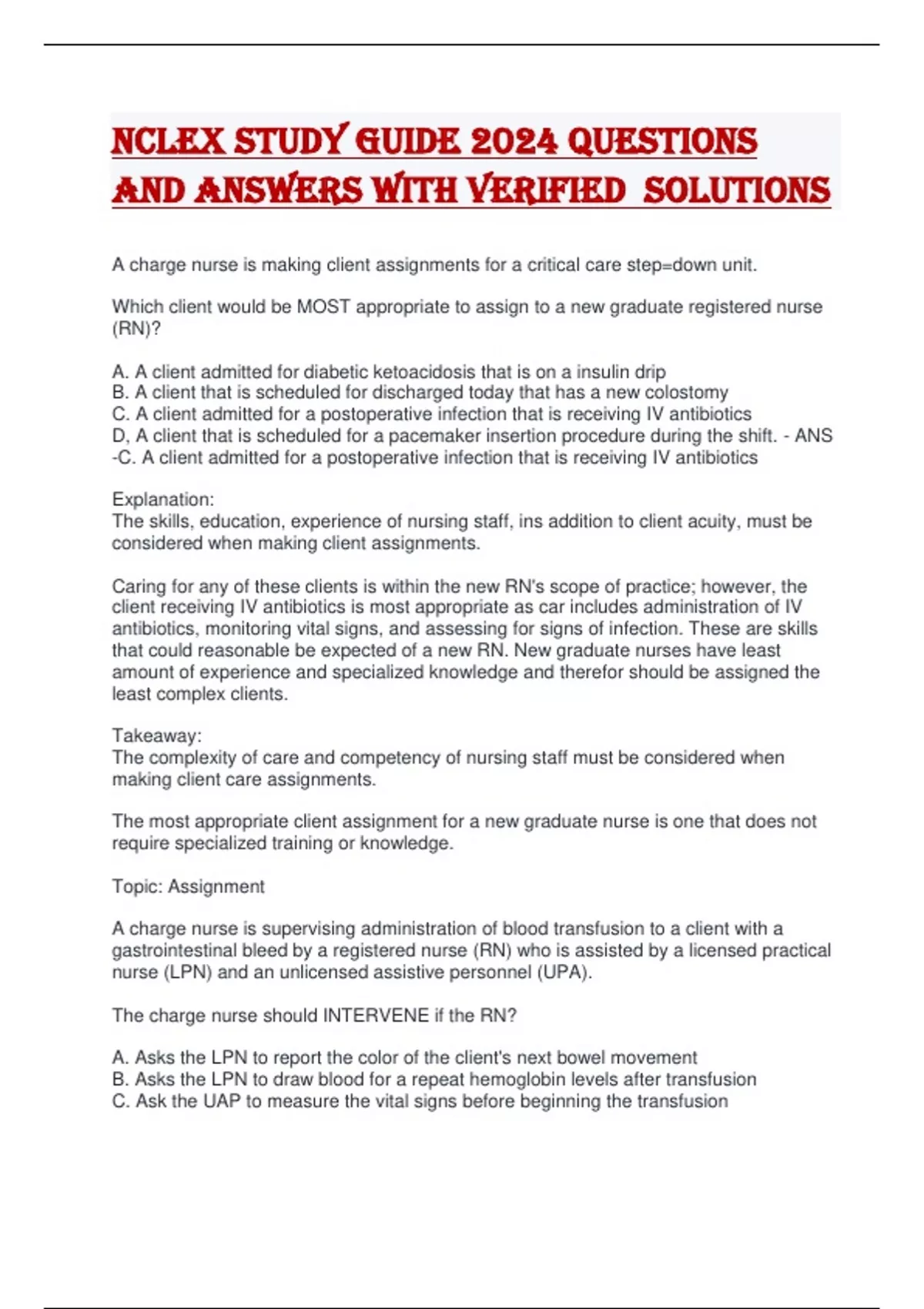 NCLEX STUDY GUIDE 2024 QUESTIONS AND ANSWERS WITH VERIFIED SOLUTIONS

A charge nurse is making client assignments for a critical care step=down unit.

Which client would be MOST appropriate to assign to a new graduate registered nurse (RN)?

A. A client admitted for diabetic ketoacidosis that is on a insulin drip
B. A client that is scheduled for discharged today that has a new colostomy
C. A client admitted for a postoperative infection that is receiving IV antibiotics
D, A client that is scheduled for a pacemaker insertion procedure during the shift. - ANS -C. A client admitted for a postoperative infection that is receiving IV antibiotics

Explanation:
The skills, education, experience of nursing staff, ins addition to client acuity, must be considered when making client assignments.

Caring for any of these clients is within the new RN's scope of practice; however, the client receiving IV antibiotics is most appropriate as car includes administration of IV antibiotics, monitoring vital signs, and assessing for signs of infection. These are skills that could reasonable be expected of a new RN. New graduate nurses have least amount of experience and specialized knowledge and therefor should be assigned the least complex clients.

Takeaway:
The complexity of care and competency of nursing staff must be considered when making client care assignments.

The most appropriate client assignment for a new graduate nurse is one that does not require specialized training or knowledge.

Topic: Assignment

A charge nurse is supervising administration of blood transfusion to a client with a gastrointestinal bleed by a registered nurse (RN) who is assisted by a licensed practical nurse (LPN) and an unlicensed assistive personnel (UPA).

The charge nurse should INTERVENE if the RN?

A. Asks the LPN to report the color of the client's next bowel movement
B. Asks the LPN to draw blood for a repeat hemoglobin levels after transfusion
C. Ask the UAP to measure the vital signs before beginning the transfusion